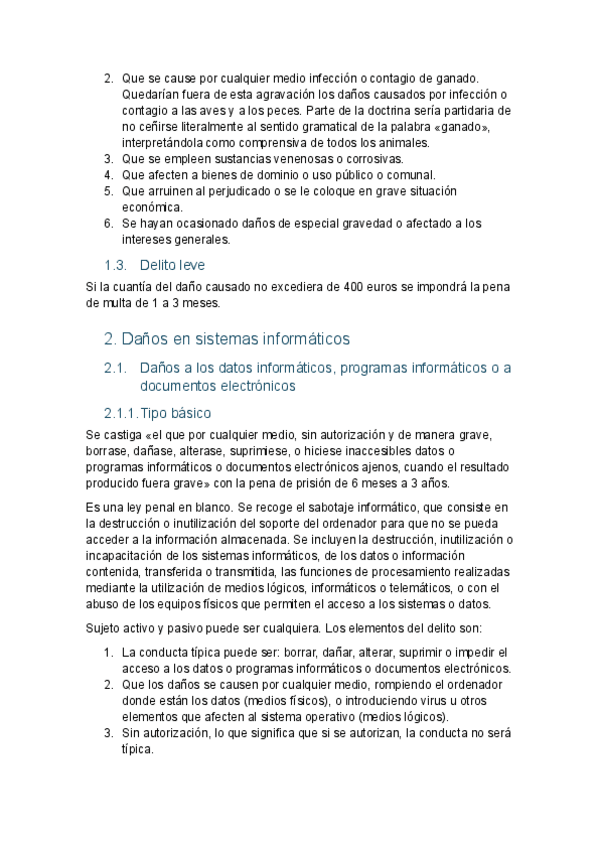 2. Que se cause por cualquier medio infección o contagio de ganado. Quedarían fuera de esta agravación los daños causados por infección o contagio a las aves y a los peces. Parte de la doctrina sería partidaria de no ceñirse literalmente al sentido gramatical de la palabra «ganado», interpretándola como comprensiva de todos los animales.
3. Que se empleen sustancias venenosas o corrosivas.
4. Que afecten a bienes de dominio o uso público o comunal.
5. Que arruinen al perjudicado o se le coloque en grave situación económica.
6. Se hayan ocasionado daños de especial gravedad o afectado a los intereses generales.

1.3. Delito leve

Si la cuantía del daño causado no excediera de 400 euros se impondrá la pena de multa de 1 a 3 meses.

2. Daños en sistemas informáticos

2.1. Daños a los datos informáticos, programas informáticos o a documentos electrónicos

2.1.1. Tipo básico

Se castiga «el que por cualquier medio, sin autorización y de manera grave, borrase, dañase, alterase, suprimiese, o hiciese inaccesibles datos o programas informáticos o documentos electrónicos ajenos, cuando el resultado producido fuera grave» con la pena de prisión de 6 meses a 3 años.

Es una ley penal en blanco. Se recoge el sabotaje informático, que consiste en la destrucción o inutilización del soporte del ordenador para que no se pueda acceder a la información almacenada. Se incluyen la destrucción, inutilización o incapacitación de los sistemas informáticos, de los datos o información contenida, transferida o transmitida, las funciones de procesamiento realizadas mediante la utilización de medios lógicos, informáticos o telemáticos, o con el abuso de los equipos físicos que permiten el acceso a los sistemas o datos.

Sujeto activo y pasivo puede ser cualquiera. Los elementos del delito son:

1. La conducta típica puede ser: borrar, dañar, alterar, suprimir o impedir el acceso a los datos o programas informáticos o documentos electrónicos.
2. Que los daños se causen por cualquier medio, rompiendo el ordenador donde están los datos (medios físicos), o introduciendo virus u otros elementos que afecten al sistema operativo (medios lógicos).
3. Sin autorización, lo que significa que si se autorizan, la conducta no será típica.